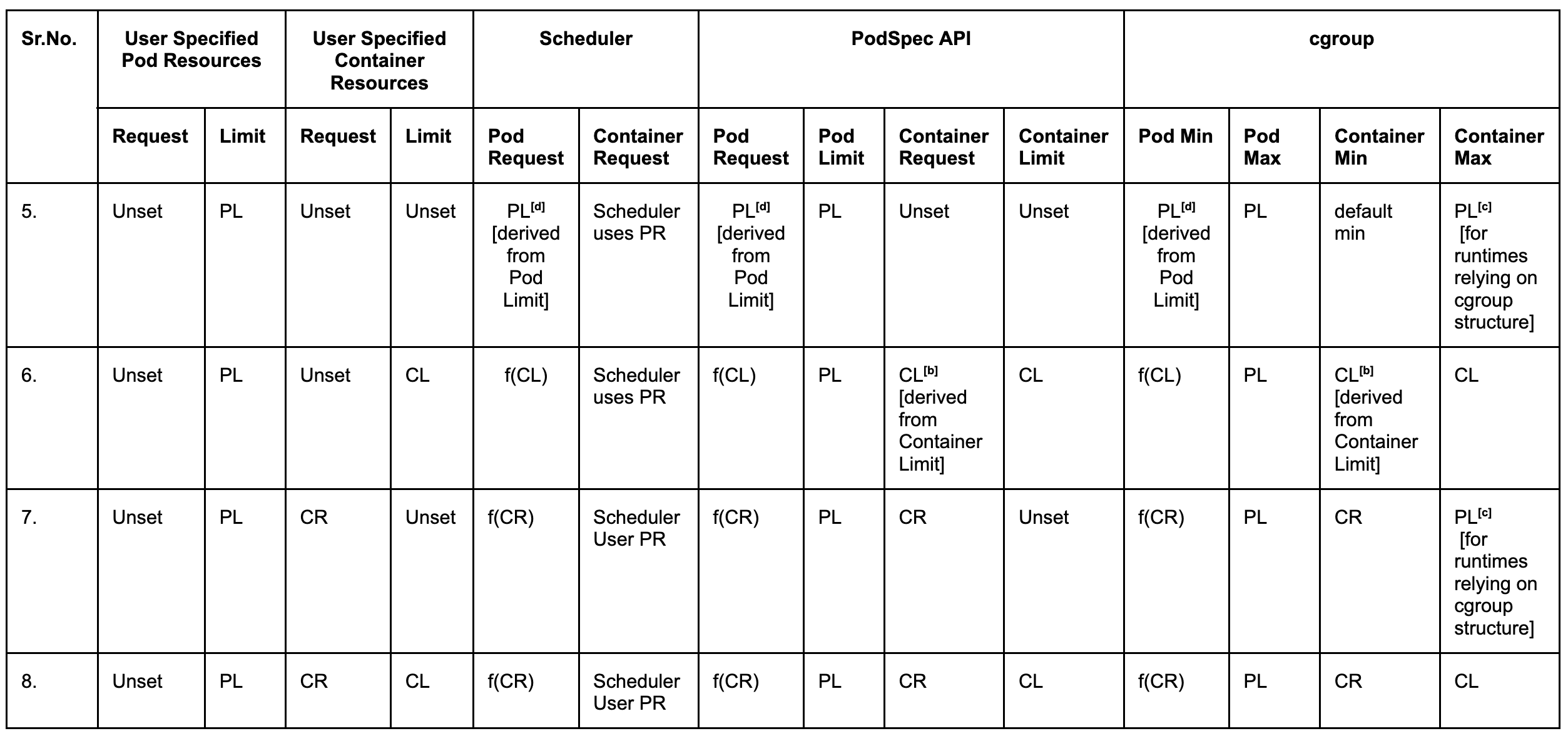 | Sr.No. | User Specified Pod Resources | | User Specified Container Resources | | Scheduler | | PodSpec API | | | | cgroup | | | |
|---|---|---|---|---|---|---|---|---|---|---|---|---|---|---|
| | Request | Limit | Request | Limit | Pod Request | Container Request | Pod Request | Pod Limit | Container Request | Container Limit | Pod Min | Pod Max | Container Min | Container Max |
| 5. | Unset | PL | Unset | Unset | PL$^{[d]}$ [derived from Pod Limit] | Scheduler uses PR | PL$^{[d]}$ [derived from Pod Limit] | PL | Unset | Unset | PL$^{[d]}$ [derived from Pod Limit] | PL | default min | PL$^{[c]}$ [for runtimes relying on cgroup structure] |
| 6. | Unset | PL | Unset | CL | f(CL) | Scheduler uses PR | f(CL) | PL | CL$^{[b]}$ [derived from Container Limit] | CL | f(CL) | PL | CL$^{[b]}$ [derived from Container Limit] | CL |
| 7. | Unset | PL | CR | Unset | f(CR) | Scheduler User PR | f(CR) | PL | CR | Unset | f(CR) | PL | CR | PL$^{[c]}$ [for runtimes relying on cgroup structure] |
| 8. | Unset | PL | CR | CL | f(CR) | Scheduler User PR | f(CR) | PL | CR | CL | f(CR) | PL | CR | CL |